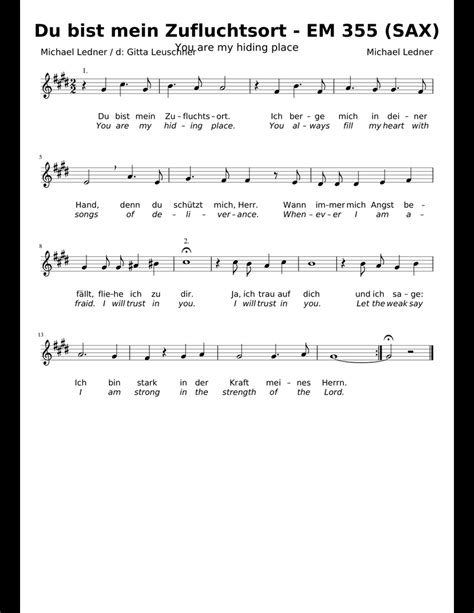 Du bist mein Zufluchtsort - EM 355 (SAX)

You are my hiding place

Michael Ledner / d: Gitta Leuschner

Michael Ledner

1.

Du bist mein Zu - fluchts - ort. Ich ber - ge mich in dei - ner
You are my hid - ing place. You al - ways fill my heart with

5

Hand, denn du schützt mich, Herr. Wann im - mer mich Angst be -
songs of de - li - ver - ance. When - ev - er I am a -

8

2.

fällt, flie - he ich zu dir. Ja, ich trau auf dich und ich sa - ge:
fraid. I will trust in you. I will trust in you. Let the weak say

13

Ich bin stark in der Kraft mei - nes Herrn.
I am strong in the strength of the Lord.